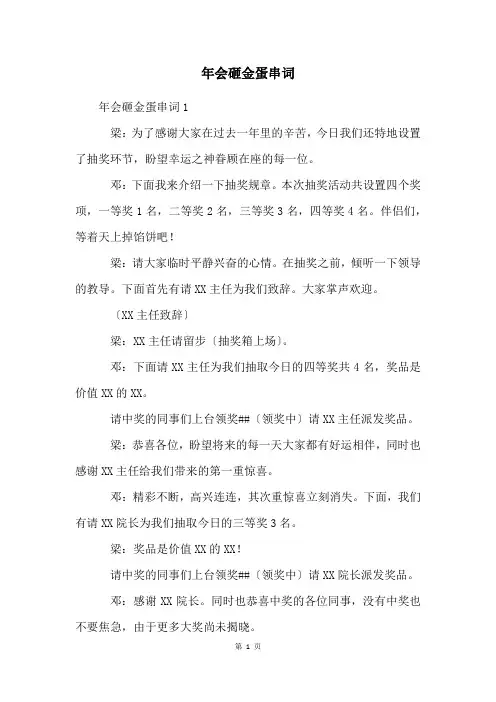 年会砸金蛋串词

年会砸金蛋串词1

梁：为了感谢大家在过去一年里的辛苦，今日我们还特地设置了抽奖环节，盼望幸运之神眷顾在座的每一位。

邓：下面我来介绍一下抽奖规章。本次抽奖活动共设置四个奖项，一等奖1名，二等奖2名，三等奖3名，四等奖4名。伴侣们，等着天上掉馅饼吧！

梁：请大家临时平静兴奋的心情。在抽奖之前，倾听一下领导的教导。下面首先有请XX主任为我们致辞。大家掌声欢迎。

〔XX主任致辞〕

梁：XX主任请留步〔抽奖箱上场〕。

邓：下面请XX主任为我们抽取今日的四等奖共4名，奖品是价值XX的XX。

请中奖的同事们上台领奖##〔领奖中〕请XX主任派发奖品。

梁：恭喜各位，盼望将来的每一天大家都有好运相伴，同时也感谢XX主任给我们带来的第一重惊喜。

邓：精彩不断，高兴连连，其次重惊喜立刻消失。下面，我们有请XX院长为我们抽取今日的三等奖3名。

梁：奖品是价值XX的XX！

请中奖的同事们上台领奖##〔领奖中〕请XX院长派发奖品。

邓：感谢XX院长。同时也恭喜中奖的各位同事，没有中奖也不要焦急，由于更多大奖尚未揭晓。

第 1 页